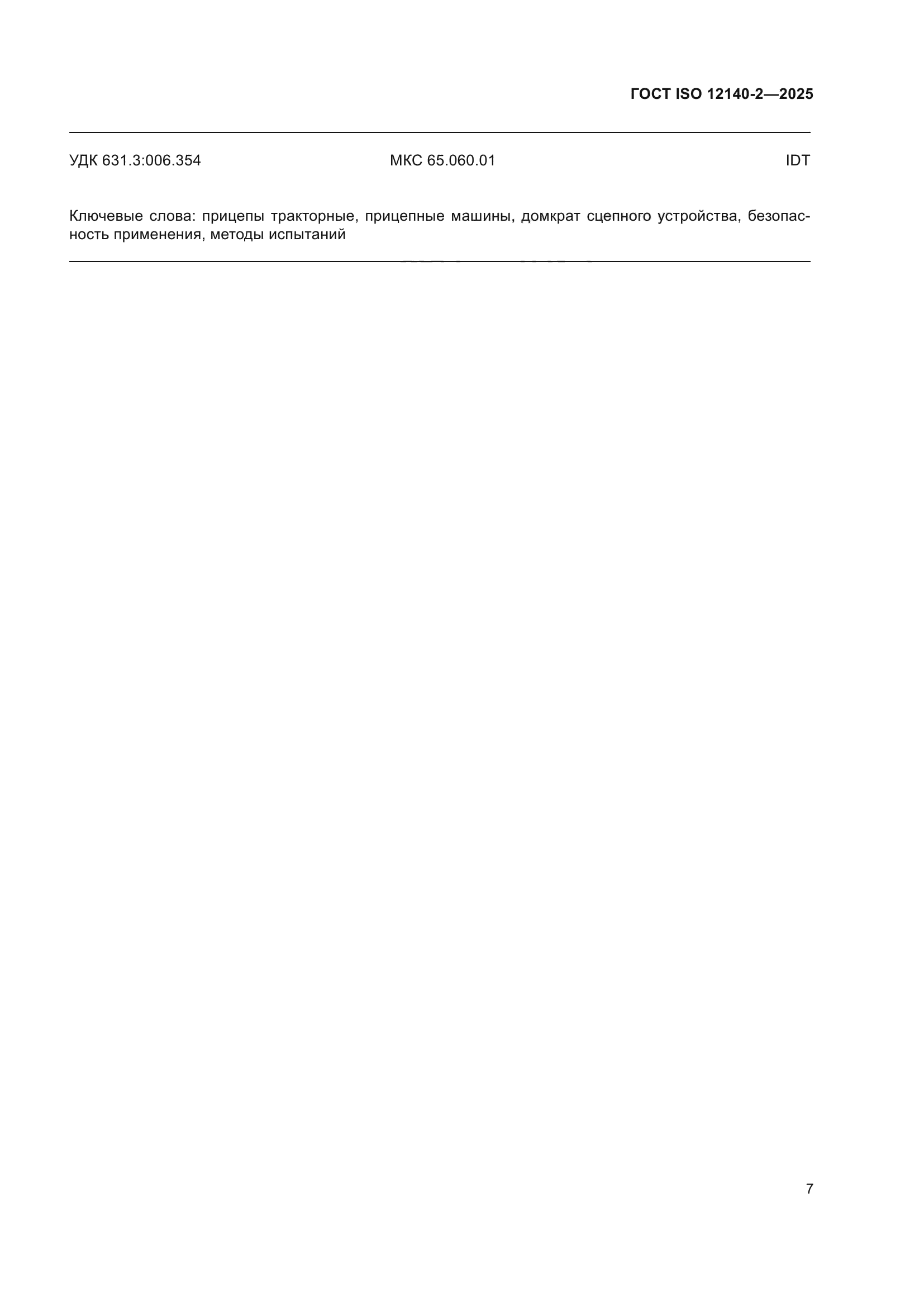 ГОСТ ISO 12140-2—2025

УДК 631.3:006.354 МКС 65.060.01 IDT

Ключевые слова: прицепы тракторные, прицепные машины, домкрат сцепного устройства, безопасность применения, методы испытаний

7